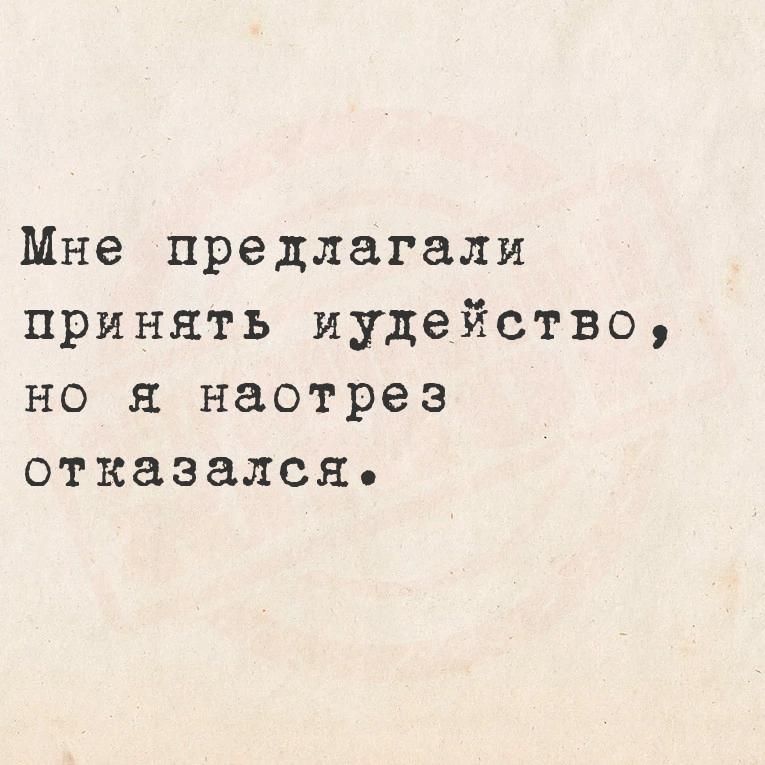 Мне предлагали принять иудейство, но я наотрез отказался.